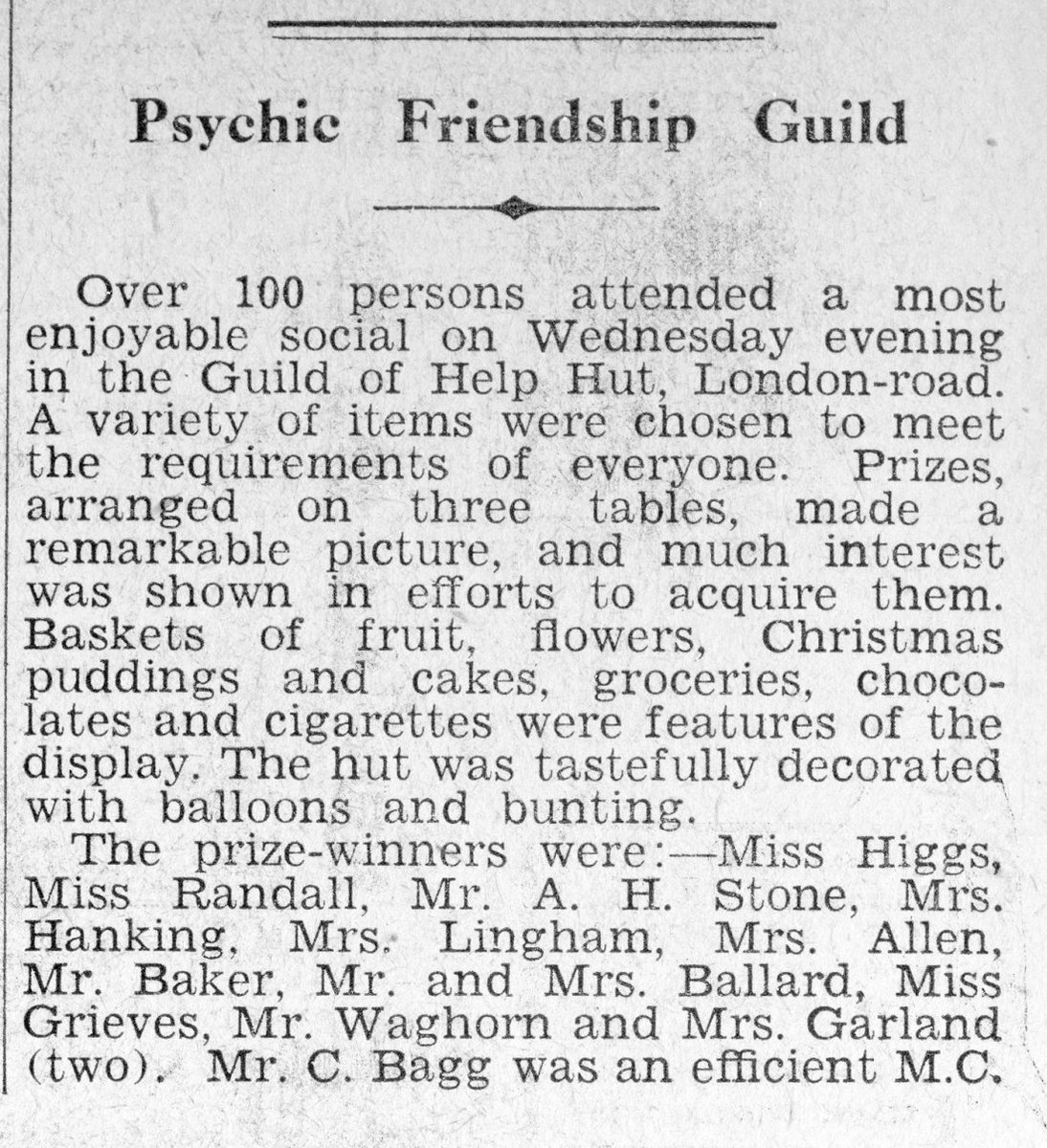 Psychic Friendship Guild

Over 100 persons attended a most enjoyable social on Wednesday evening in the Guild of Help Hut, London-road. A variety of items were chosen to meet the requirements of everyone. Prizes, arranged on three tables, made a remarkable picture, and much interest was shown in efforts to acquire them. Baskets of fruit, flowers, Christmas puddings and cakes, groceries, chocolates and cigarettes were features of the display. The hut was tastefully decorated with balloons and bunting.

The prize-winners were:—Miss Higgs, Miss Randall, Mr. A. H. Stone, Mrs. Hanking, Mrs. Lingham, Mrs. Allen, Mr. Baker, Mr. and Mrs. Ballard, Miss Grieves, Mr. Waghorn and Mrs. Garland (two). Mr. C. Bagg was an efficient M.C.